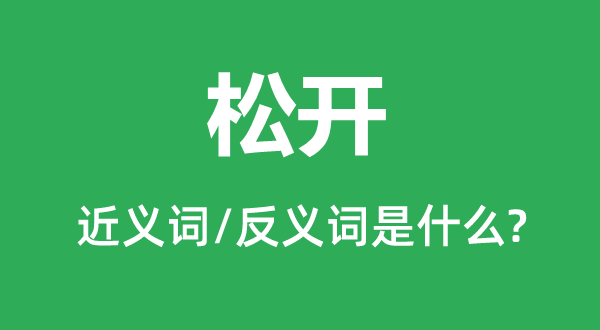 松开

近义词/反义词是什么?